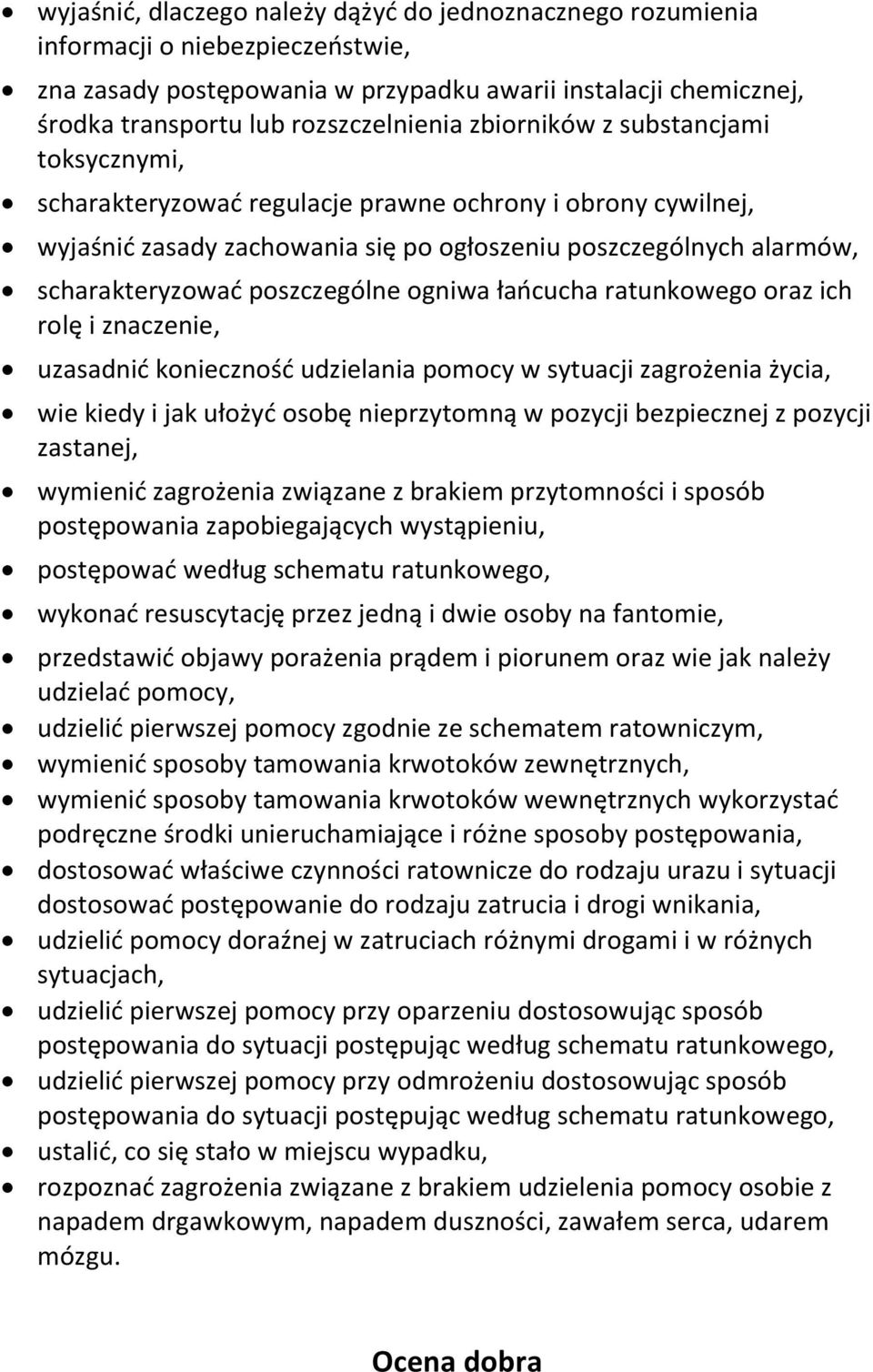 • wyjaśnić, dlaczego należy dążyć do jednoznacznego rozumienia informacji o niebezpieczeństwie,
• zna zasady postępowania w przypadku awarii instalacji chemicznej, środka transportu lub rozszczelnienia zbiorników z substancjami toksycznymi,
• scharakteryzować regulacje prawne ochrony i obrony cywilnej,
• wyjaśnić zasady zachowania się po ogłoszeniu poszczególnych alarmów,
• scharakteryzować poszczególne ogniwa łańcucha ratunkowego oraz ich rolę i znaczenie,
• uzasadnić konieczność udzielania pomocy w sytuacji zagrożenia życia,
• wie kiedy i jak ułożyć osobę nieprzytomną w pozycji bezpiecznej z pozycji zastanej,
• wymienić zagrożenia związane z brakiem przytomności i sposób postępowania zapobiegających wystąpieniu,
• postępować według schematu ratunkowego,
• wykonać resuscytację przez jedną i dwie osoby na fantomie,
• przedstawić objawy porażenia prądem i piorunem oraz wie jak należy udzielać pomocy,
• udzielić pierwszej pomocy zgodnie ze schematem ratowniczym,
• wymienić sposoby tamowania krwotoków zewnętrznych,
• wymienić sposoby tamowania krwotoków wewnętrznych wykorzystać podręczne środki unieruchamiające i różne sposoby postępowania,
• dostosować właściwe czynności ratownicze do rodzaju urazu i sytuacji dostosować postępowanie do rodzaju zatrucia i drogi wnikania,
• udzielić pomocy doraźnej w zatruciach różnymi drogami i w różnych sytuacjach,
• udzielić pierwszej pomocy przy oparzeniu dostosowując sposób postępowania do sytuacji postępując według schematu ratunkowego,
• udzielić pierwszej pomocy przy odmrożeniu dostosowując sposób postępowania do sytuacji postępując według schematu ratunkowego,
• ustalić, co się stało w miejscu wypadku,
• rozpoznać zagrożenia związane z brakiem udzielenia pomocy osobie z napadem drgawkowym, napadem duszności, zawałem serca, udarem mózgu.

Ocena dobra